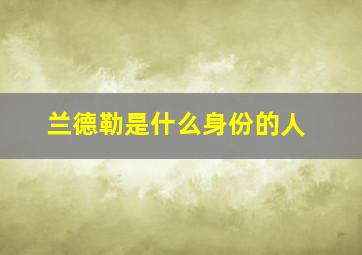 兰德勒是什么身份的人